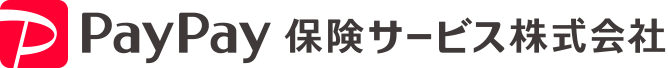 PayPay 保険サービス株式会社